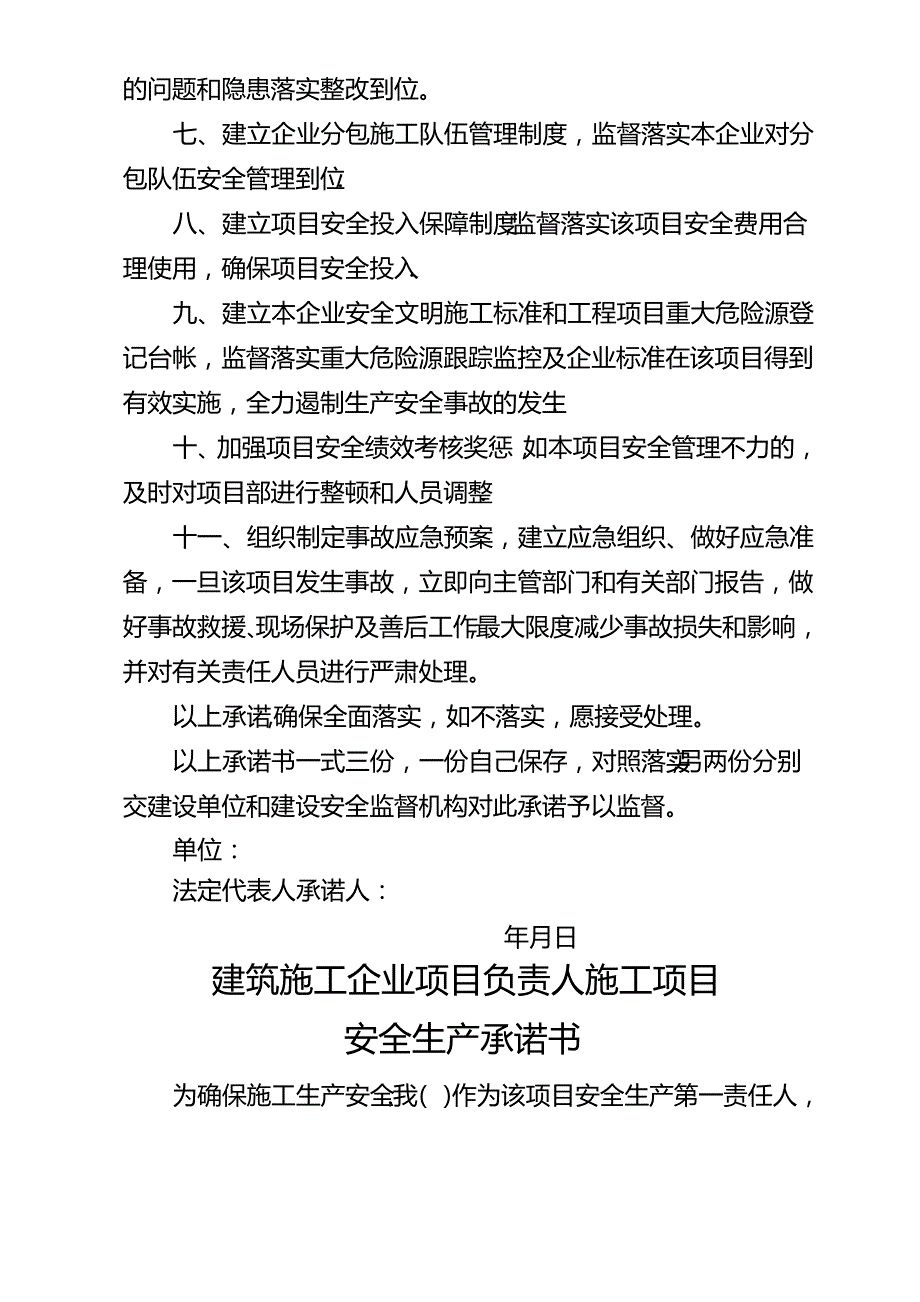 的问题和隐患落实整改到位。

七、建立企业分包施工队伍管理制度，监督落实本企业对分包队伍安全管理到位

八、建立项目安全投入保障制度监督落实该项目安全费用合理使用，确保项目安全投入

九、建立本企业安全文明施工标准和工程项目重大危险源登记台帐，监督落实重大危险源跟踪监控及企业标准在该项目得到有效实施，全力遏制生产安全事故的发生

十、加强项目安全绩效考核奖惩 如本项目安全管理不力的，及时对项目部进行整顿和人员调整

十一、组织制定事故应急预案，建立应急组织、做好应急准备，一旦该项目发生事故，立即向主管部门和有关部门报告，做好事故救援、现场保护及善后工作最大限度减少事故损失和影响，并对有关责任人员进行严肃处理。

以上承诺确保全面落实，如不落实，愿接受处理。

以上承诺书一式三份，一份自己保存，对照落实另两份分别交建设单位和建设安全监督机构对此承诺予以监督。

单位：

法定代表人承诺人：

年月日

建筑施工企业项目负责人施工项目
安全生产承诺书

为确保施工生产安全我( )作为该项目安全生产第一责任人，